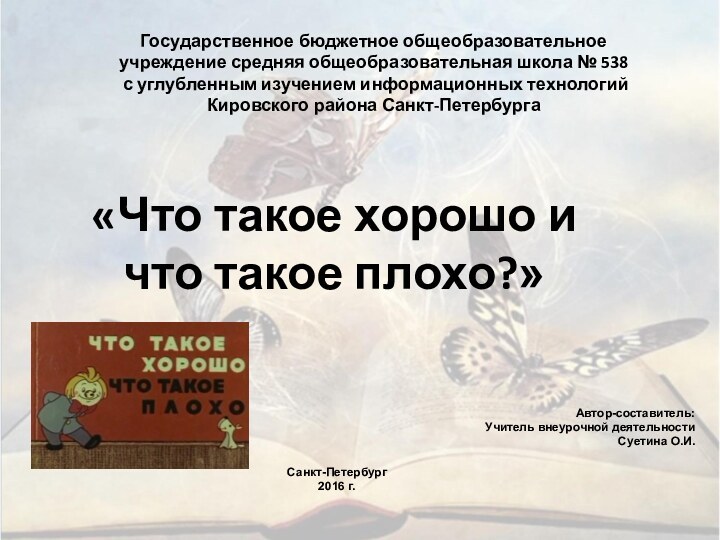 Государственное бюджетное общеобразовательное учреждение средняя общеобразовательная школа № 538 с углубленным изучением информационных технологий Кировского района Санкт-Петербурга

«Что такое хорошо и что такое плохо?»

ЧТО ТАКОЕ ХОРОШО ЧТО ТАКОЕ ПЛОХО

Автор-составитель:
Учитель внеурочной деятельности
Суетина О.И.

Санкт-Петербург
2016 г.